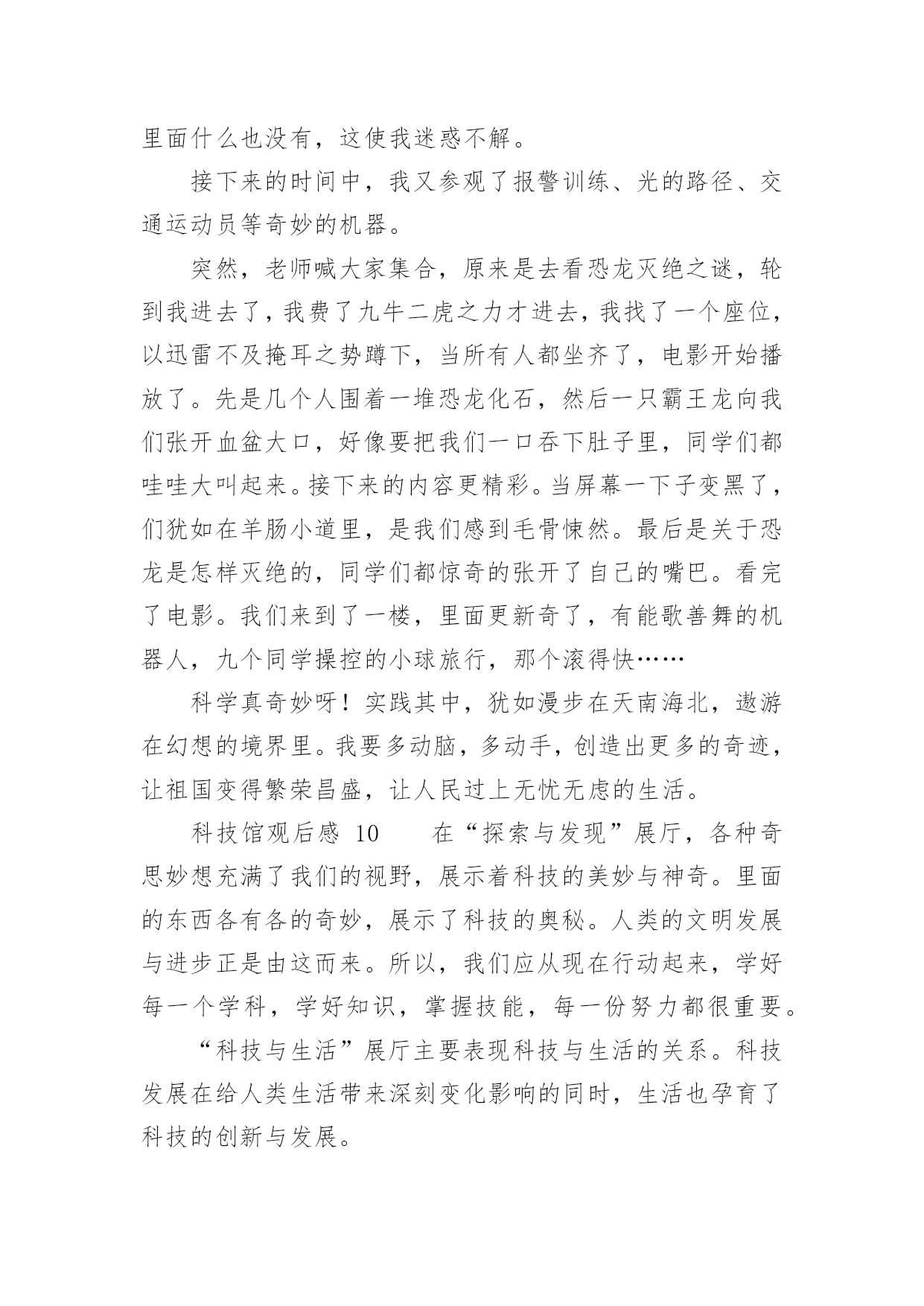 里面什么也没有，这使我迷惑不解。

接下来的时间中，我又参观了报警训练、光的路径、交通运动员等奇妙的机器。

突然，老师喊大家集合，原来是去看恐龙灭绝之谜，轮到我进去了，我费了九牛二虎之力才进去，我找了一个座位，以迅雷不及掩耳之势蹲下，当所有人都坐齐了，电影开始播放了。先是几个人围着一堆恐龙化石，然后一只霸王龙向我们张开血盆大口，好像要把我们一口吞下肚子里，同学们都哇哇大叫起来。接下来的内容更精彩。当屏幕一下子变黑了，们犹如在羊肠小道里，是我们感到毛骨悚然。最后是关于恐龙是怎样灭绝的，同学们都惊奇的张开了自己的嘴巴。看完了电影。我们来到了一楼，里面更新奇了，有能歌善舞的机器人，九个同学操控的小球旅行，那个滚得快……

科学真奇妙呀！实践其中，犹如漫步在天南海北，遨游在幻想的境界里。我要多动脑，多动手，创造出更多的奇迹，让祖国变得繁荣昌盛，让人民过上无忧无虑的生活。

科技馆观后感 10　　在“探索与发现”展厅，各种奇思妙想充满了我们的视野，展示着科技的美妙与神奇。里面的东西各有各的奇妙，展示了科技的奥秘。人类的文明发展与进步正是由这而来。所以，我们应从现在行动起来，学好每一个学科，学好知识，掌握技能，每一份努力都很重要。

“科技与生活”展厅主要表现科技与生活的关系。科技发展在给人类生活带来深刻变化影响的同时，生活也孕育了科技的创新与发展。